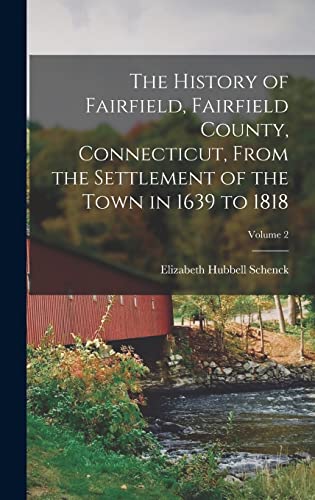 The History of Fairfield, Fairfield County, Connecticut, From the Settlement of the Town in 1639 to 1818

Volume 2

Elizabeth Hubbell Schenck